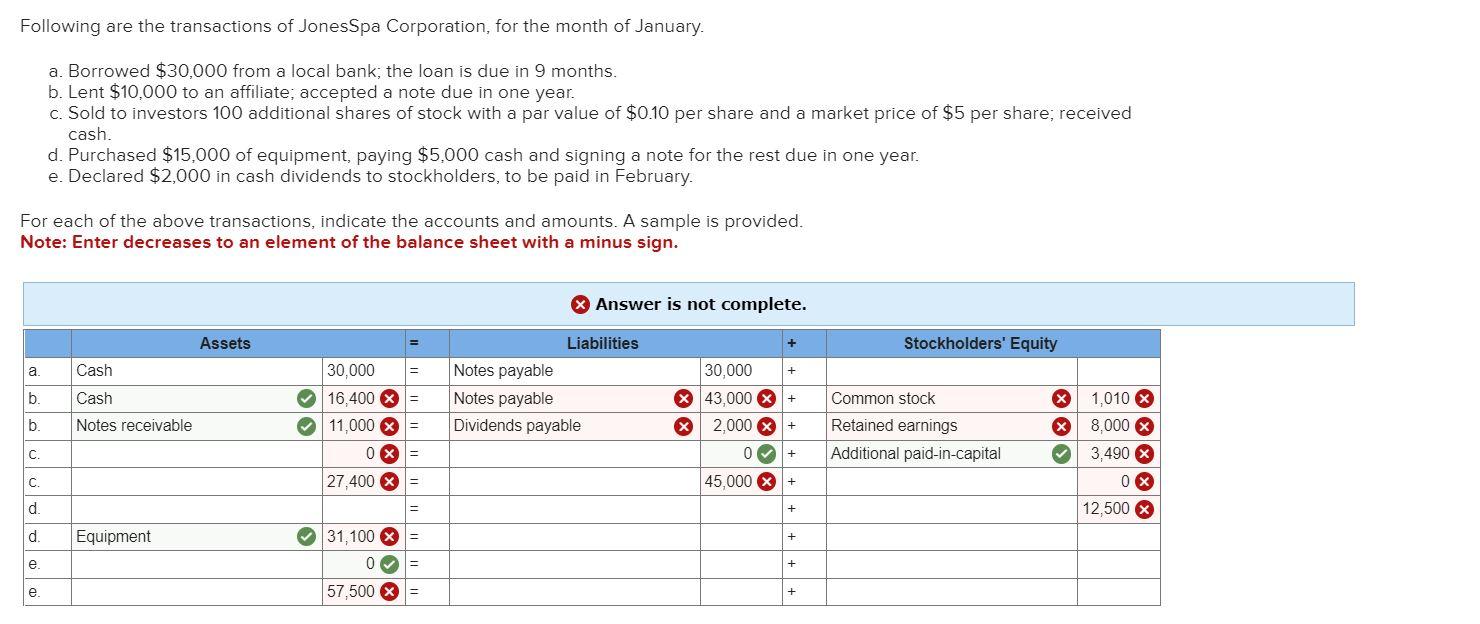 Following are the transactions of JonesSpa Corporation, for the month of January.

a. Borrowed $30,000 from a local bank; the loan is due in 9 months.
b. Lent $10,000 to an affiliate; accepted a note due in one year.
c. Sold to investors 100 additional shares of stock with a par value of $0.10 per share and a market price of $5 per share; received cash.
d. Purchased $15,000 of equipment, paying $5,000 cash and signing a note for the rest due in one year.
e. Declared $2,000 in cash dividends to stockholders, to be paid in February.

For each of the above transactions, indicate the accounts and amounts. A sample is provided.
Note: Enter decreases to an element of the balance sheet with a minus sign.

Answer is not complete.

| | Assets | | = | Liabilities | | + | Stockholders' Equity | |
|---|---|---|---|---|---|---|---|---|
| a. | Cash | 30,000 | = | Notes payable | 30,000 | + | | |
| b. | Cash | 16,400 | = | Notes payable | 43,000 | + | Common stock | 1,010 |
| b. | Notes receivable | 11,000 | = | Dividends payable | 2,000 | + | Retained earnings | 8,000 |
| c. | | 0 | = | | 0 | + | Additional paid-in-capital | 3,490 |
| c. | | 27,400 | = | | 45,000 | + | | 0 |
| d. | | | = | | | + | | 12,500 |
| d. | Equipment | 31,100 | = | | | + | | |
| e. | | 0 | = | | | + | | |
| e. | | 57,500 | = | | | + | | |